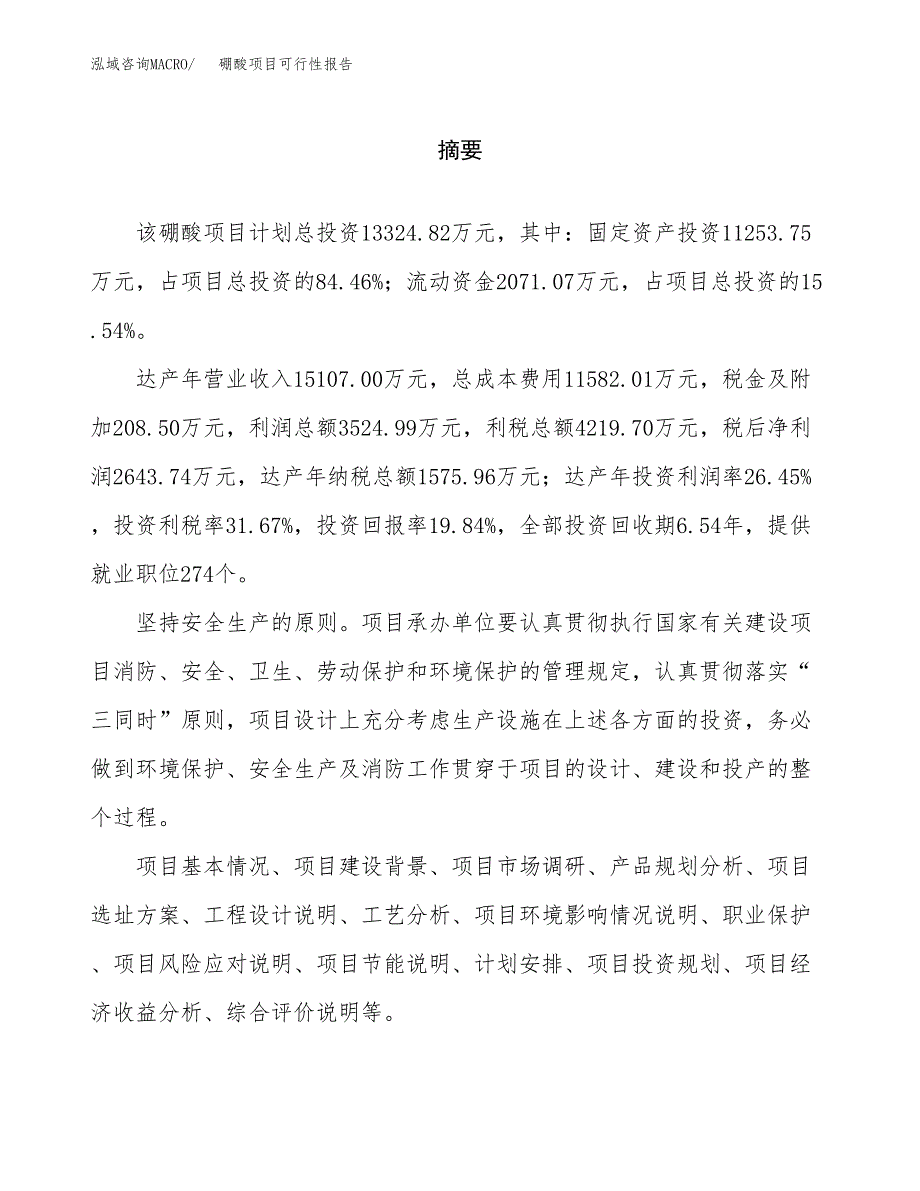 泓域咨询MACRO/　　硼酸项目可行性报告

摘要

该硼酸项目计划总投资13324.82万元，其中：固定资产投资11253.75万元，占项目总投资的84.46%；流动资金2071.07万元，占项目总投资的15.54%。

达产年营业收入15107.00万元，总成本费用11582.01万元，税金及附加208.50万元，利润总额3524.99万元，利税总额4219.70万元，税后净利润2643.74万元，达产年纳税总额1575.96万元；达产年投资利润率26.45%，投资利税率31.67%，投资回报率19.84%，全部投资回收期6.54年，提供就业职位274个。

坚持安全生产的原则。项目承办单位要认真贯彻执行国家有关建设项目消防、安全、卫生、劳动保护和环境保护的管理规定，认真贯彻落实“三同时”原则，项目设计上充分考虑生产设施在上述各方面的投资，务必做到环境保护、安全生产及消防工作贯穿于项目的设计、建设和投产的整个过程。

项目基本情况、项目建设背景、项目市场调研、产品规划分析、项目选址方案、工程设计说明、工艺分析、项目环境影响情况说明、职业保护、项目风险应对说明、项目节能说明、计划安排、项目投资规划、项目经济收益分析、综合评价说明等。